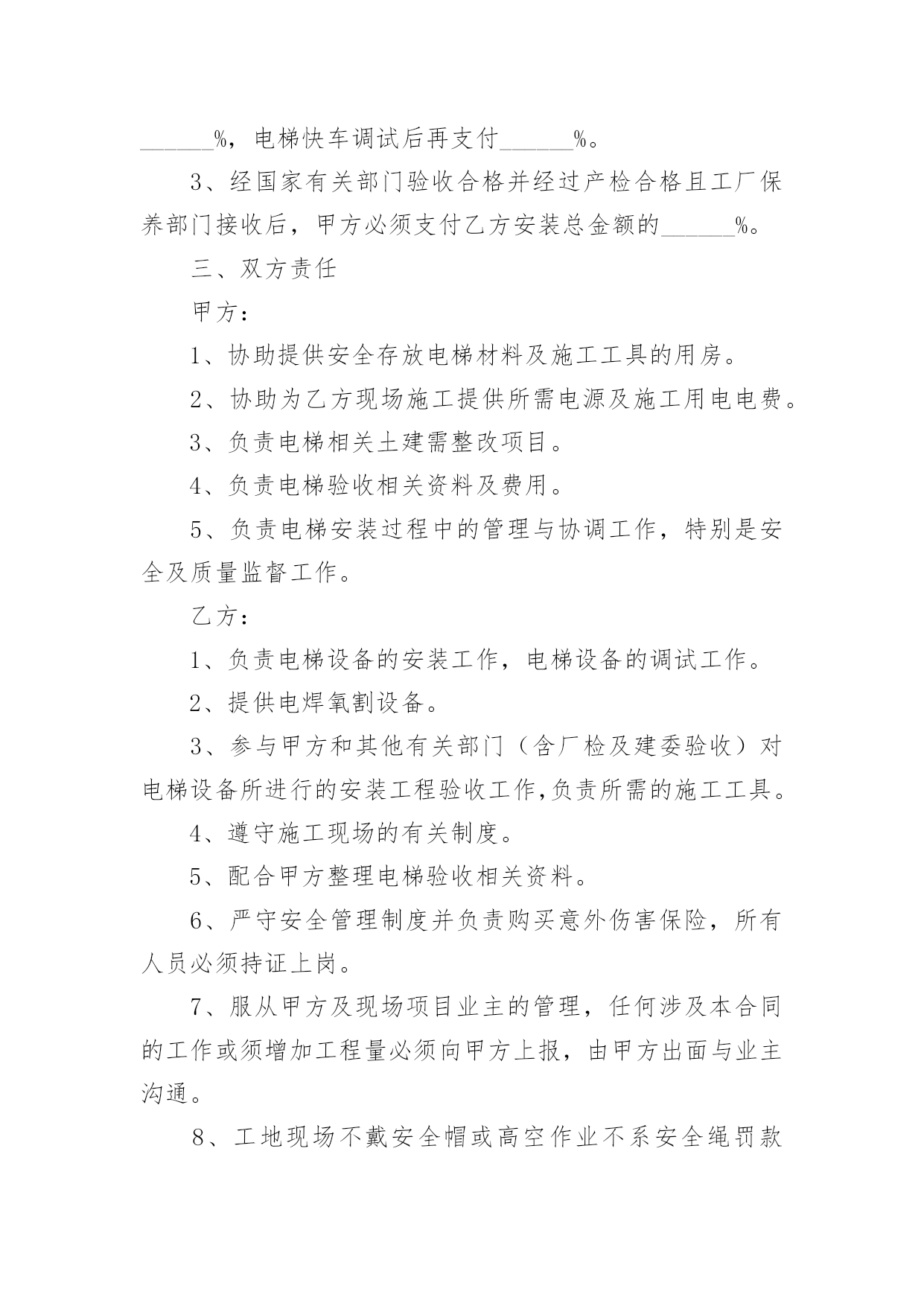 ______%，电梯快车调试后再支付______%。

3、经国家有关部门验收合格并经过产检合格且工厂保养部门接收后，甲方必须支付乙方安装总金额的______%。

三、双方责任

甲方：

1、协助提供安全存放电梯材料及施工工具的用房。

2、协助为乙方现场施工提供所需电源及施工用电电费。

3、负责电梯相关土建需整改项目。

4、负责电梯验收相关资料及费用。

5、负责电梯安装过程中的管理与协调工作，特别是安全及质量监督工作。

乙方：

1、负责电梯设备的安装工作，电梯设备的调试工作。

2、提供电焊氧割设备。

3、参与甲方和其他有关部门（含厂检及建委验收）对电梯设备所进行的安装工程验收工作,负责所需的施工工具。

4、遵守施工现场的有关制度。

5、配合甲方整理电梯验收相关资料。

6、严守安全管理制度并负责购买意外伤害保险，所有人员必须持证上岗。

7、服从甲方及现场项目业主的管理，任何涉及本合同的工作或须增加工程量必须向甲方上报，由甲方出面与业主沟通。

8、工地现场不戴安全帽或高空作业不系安全绳罚款